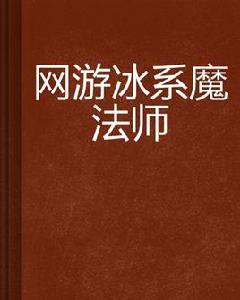 网游冰系魔法师